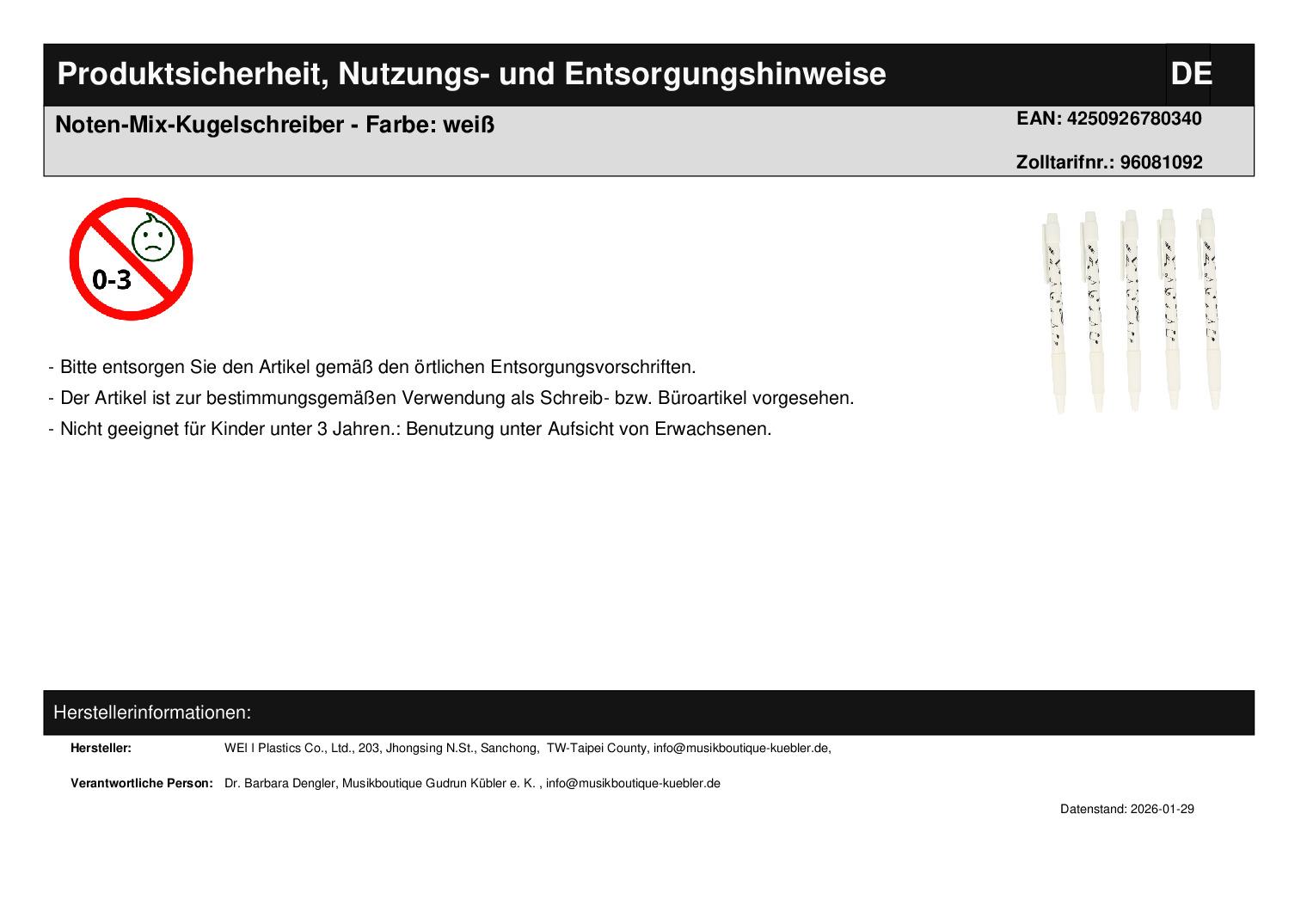 Produktsicherheit, Nutzungs- und Entsorgungshinweise DE

Noten-Mix-Kugelschreiber - Farbe: weiß

EAN: 4250926780340

Zolltarifnr.: 96081092

0-3

- Bitte entsorgen Sie den Artikel gemäß den örtlichen Entsorgungsvorschriften.
- Der Artikel ist zur bestimmungsgemäßen Verwendung als Schreib- bzw. Büroartikel vorgesehen.
- Nicht geeignet für Kinder unter 3 Jahren.: Benutzung unter Aufsicht von Erwachsenen.

Herstellerinformationen:

Hersteller: WEI I Plastics Co., Ltd., 203, Jhongsing N.St., Sanchong, TW-Taipei County, info@musikboutique-kuebler.de,

Verantwortliche Person: Dr. Barbara Dengler, Musikboutique Gudrun Kübler e. K. , info@musikboutique-kuebler.de

Datenstand: 2026-01-29